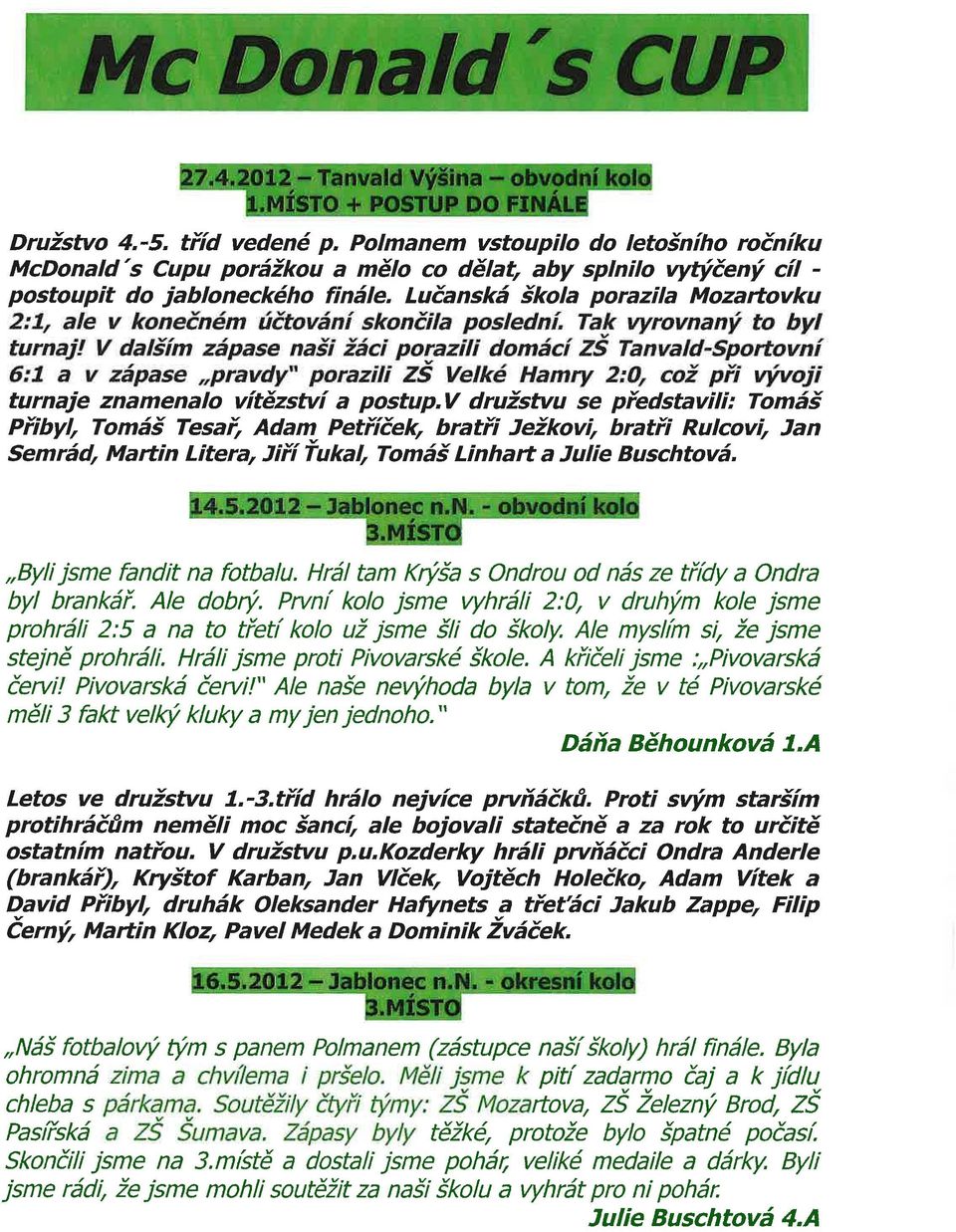 Mc Donald´s CUP

27.4.2012 – Tanvald Výšina – obvodní kolo
1.MÍSTO + POSTUP DO FINÁLE

Družstvo 4.-5. tříd vedené p. Polmanem vstoupilo do letošního ročníku McDonald´s Cupu porážkou a mělo co dělat, aby splnilo vytýčený cíl - postoupit do jabloneckého finále. Lučanská škola porazila Mozartovku 2:1, ale v konečném účtování skončila poslední. Tak vyrovnaný to byl turnaj! V dalším zápase naši žáci porazili domácí ZŠ Tanvald-Sportovní 6:1 a v zápase „pravdy" porazili ZŠ Velké Hamry 2:0, což při vývoji turnaje znamenalo vítězství a postup.V družstvu se představili: Tomáš Přibyl, Tomáš Tesař, Adam Petříček, bratři Ježkovi, bratři Rulcovi, Jan Semrád, Martin Litera, Jiří Ťukal, Tomáš Linhart a Julie Buschtová.

14.5.2012 – Jablonec n.N. - obvodní kolo
3.MÍSTO

„Byli jsme fandit na fotbalu. Hrál tam Krýša s Ondrou od nás ze třídy a Ondra byl brankář. Ale dobrý. První kolo jsme vyhráli 2:0, v druhým kole jsme prohráli 2:5 a na to třetí kolo už jsme šli do školy. Ale myslím si, že jsme stejně prohráli. Hráli jsme proti Pivovarské škole. A křičeli jsme :„Pivovarská červi! Pivovarská červi!" Ale naše nevýhoda byla v tom, že v té Pivovarské měli 3 fakt velký kluky a my jen jednoho."
Dáňa Běhounková 1.A

Letos ve družstvu 1.-3.tříd hrálo nejvíce prvňáčků. Proti svým starším protihráčům neměli moc šancí, ale bojovali statečně a za rok to určitě ostatním natřou. V družstvu p.u.Kozderky hráli prvňáčci Ondra Anderle (brankář), Kryštof Karban, Jan Vlček, Vojtěch Holečko, Adam Vítek a David Přibyl, druhák Oleksander Hafynets a třeťáci Jakub Zappe, Filip Černý, Martin Kloz, Pavel Medek a Dominik Žváček.

16.5.2012 – Jablonec n.N. - okresní kolo
3.MÍSTO

„Náš fotbalový tým s panem Polmanem (zástupce naší školy) hrál finále. Byla ohromná zima a chvílema i pršelo. Měli jsme k pití zadarmo čaj a k jídlu chleba s párkama. Soutěžily čtyři týmy: ZŠ Mozartova, ZŠ Železný Brod, ZŠ Pasířská a ZŠ Šumava. Zápasy byly těžké, protože bylo špatné počasí. Skončili jsme na 3.místě a dostali jsme pohár, veliké medaile a dárky. Byli jsme rádi, že jsme mohli soutěžit za naši školu a vyhrát pro ni pohár.
Julie Buschtová 4.A